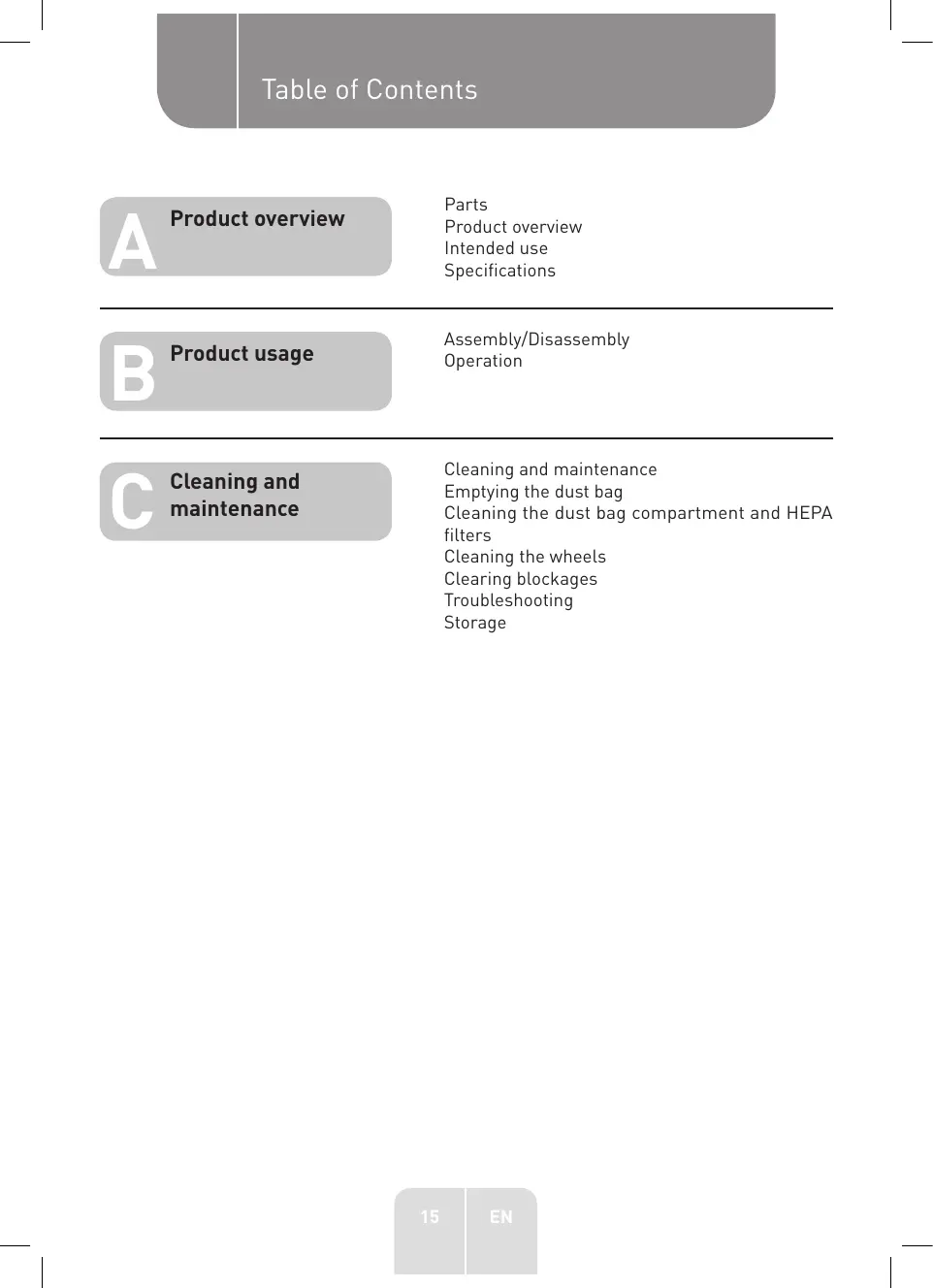 Table of Contents

A Product overview

Parts
Product overview
Intended use
Specifications

B Product usage

Assembly/Disassembly
Operation

C Cleaning and maintenance

Cleaning and maintenance
Emptying the dust bag
Cleaning the dust bag compartment and HEPA filters
Cleaning the wheels
Clearing blockages
Troubleshooting
Storage

15 EN